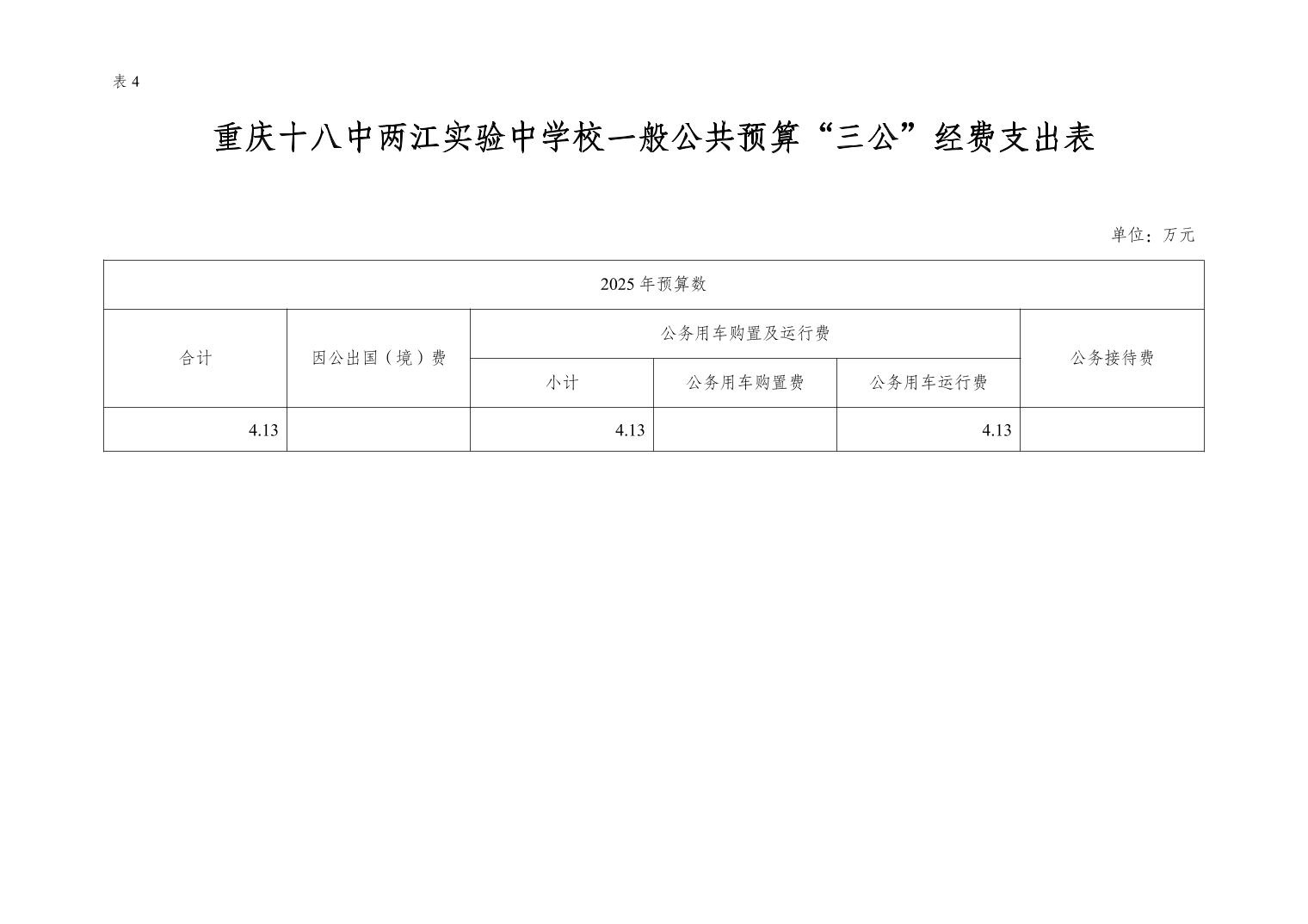 表 4

重庆十八中两江实验中学校一般公共预算“三公”经费支出表

单位：万元

| 2025 年预算数 | | | | | |
|---|---|---|---|---|---|
| 合计 | 因公出国（境）费 | 公务用车购置及运行费 | | | 公务接待费 |
| | | 小计 | 公务用车购置费 | 公务用车运行费 | |
| 4.13 | | 4.13 | | 4.13 | |